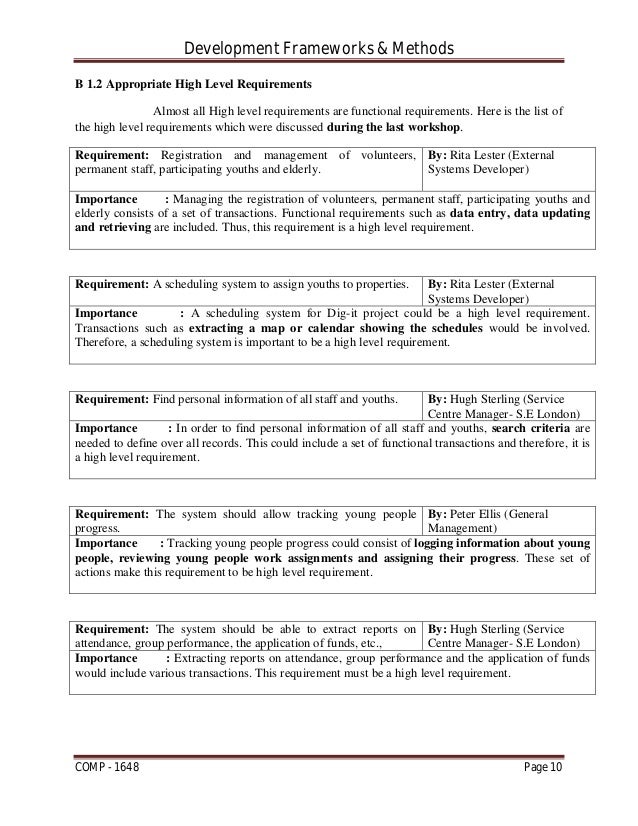 Development Frameworks & Methods

B 1.2 Appropriate High Level Requirements

Almost all High level requirements are functional requirements. Here is the list of the high level requirements which were discussed during the last workshop.

| Requirement: Registration and management of volunteers, permanent staff, participating youths and elderly. | By: Rita Lester (External Systems Developer) |
|---|---|
| Importance : Managing the registration of volunteers, permanent staff, participating youths and elderly consists of a set of transactions. Functional requirements such as data entry, data updating and retrieving are included. Thus, this requirement is a high level requirement. | |

| Requirement: A scheduling system to assign youths to properties. | By: Rita Lester (External Systems Developer) |
|---|---|
| Importance : A scheduling system for Dig-it project could be a high level requirement. Transactions such as extracting a map or calendar showing the schedules would be involved. Therefore, a scheduling system is important to be a high level requirement. | |

| Requirement: Find personal information of all staff and youths. | By: Hugh Sterling (Service Centre Manager- S.E London) |
|---|---|
| Importance : In order to find personal information of all staff and youths, search criteria are needed to define over all records. This could include a set of functional transactions and therefore, it is a high level requirement. | |

| Requirement: The system should allow tracking young people progress. | By: Peter Ellis (General Management) |
|---|---|
| Importance : Tracking young people progress could consist of logging information about young people, reviewing young people work assignments and assigning their progress. These set of actions make this requirement to be high level requirement. | |

| Requirement: The system should be able to extract reports on attendance, group performance, the application of funds, etc., | By: Hugh Sterling (Service Centre Manager- S.E London) |
|---|---|
| Importance : Extracting reports on attendance, group performance and the application of funds would include various transactions. This requirement must be a high level requirement. | |

COMP - 1648 Page 10